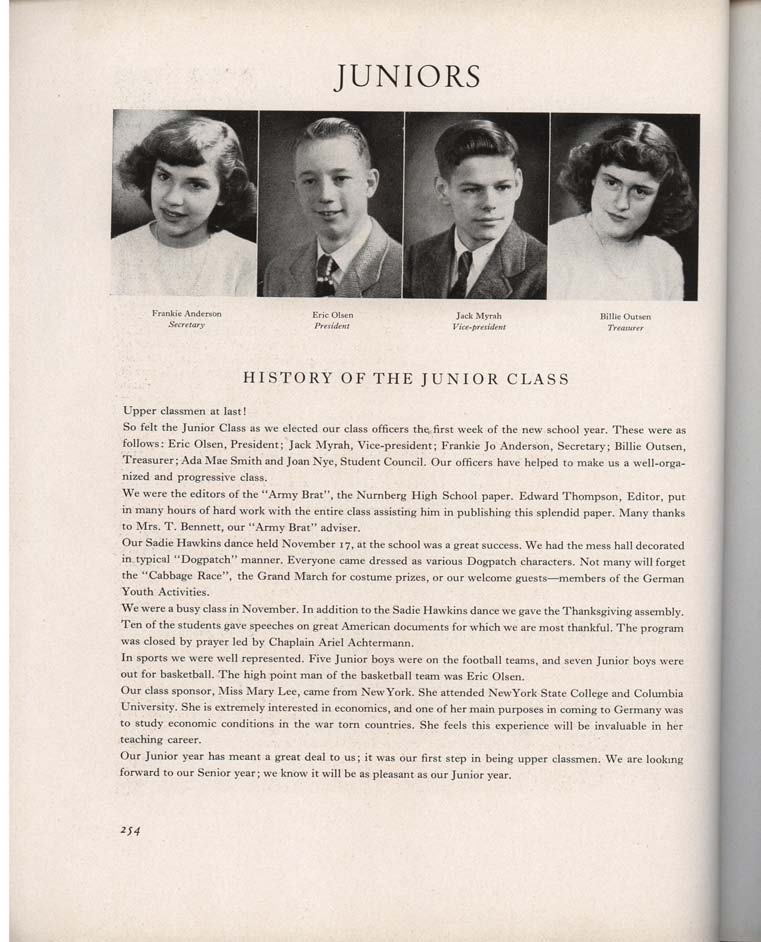 JUNIORS

Frankie Anderson
Secretary

Eric Olsen
President

Jack Myrah
Vice-president

Billie Outsen
Treasurer

HISTORY OF THE JUNIOR CLASS

Upper classmen at last!

So felt the Junior Class as we elected our class officers the first week of the new school year. These were as follows: Eric Olsen, President; Jack Myrah, Vice-president; Frankie Jo Anderson, Secretary; Billie Outsen, Treasurer; Ada Mae Smith and Joan Nye, Student Council. Our officers have helped to make us a well-organized and progressive class.

We were the editors of the "Army Brat", the Nurnberg High School paper. Edward Thompson, Editor, put in many hours of hard work with the entire class assisting him in publishing this splendid paper. Many thanks to Mrs. T. Bennett, our "Army Brat" adviser.

Our Sadie Hawkins dance held November 17, at the school was a great success. We had the mess hall decorated in typical "Dogpatch" manner. Everyone came dressed as various Dogpatch characters. Not many will forget the "Cabbage Race", the Grand March for costume prizes, or our welcome guests—members of the German Youth Activities.

We were a busy class in November. In addition to the Sadie Hawkins dance we gave the Thanksgiving assembly. Ten of the students gave speeches on great American documents for which we are most thankful. The program was closed by prayer led by Chaplain Ariel Achtermann.

In sports we were well represented. Five Junior boys were on the football teams, and seven Junior boys were out for basketball. The high point man of the basketball team was Eric Olsen.

Our class sponsor, Miss Mary Lee, came from New York. She attended New York State College and Columbia University. She is extremely interested in economics, and one of her main purposes in coming to Germany was to study economic conditions in the war torn countries. She feels this experience will be invaluable in her teaching career.

Our Junior year has meant a great deal to us; it was our first step in being upper classmen. We are looking forward to our Senior year; we know it will be as pleasant as our Junior year.

254